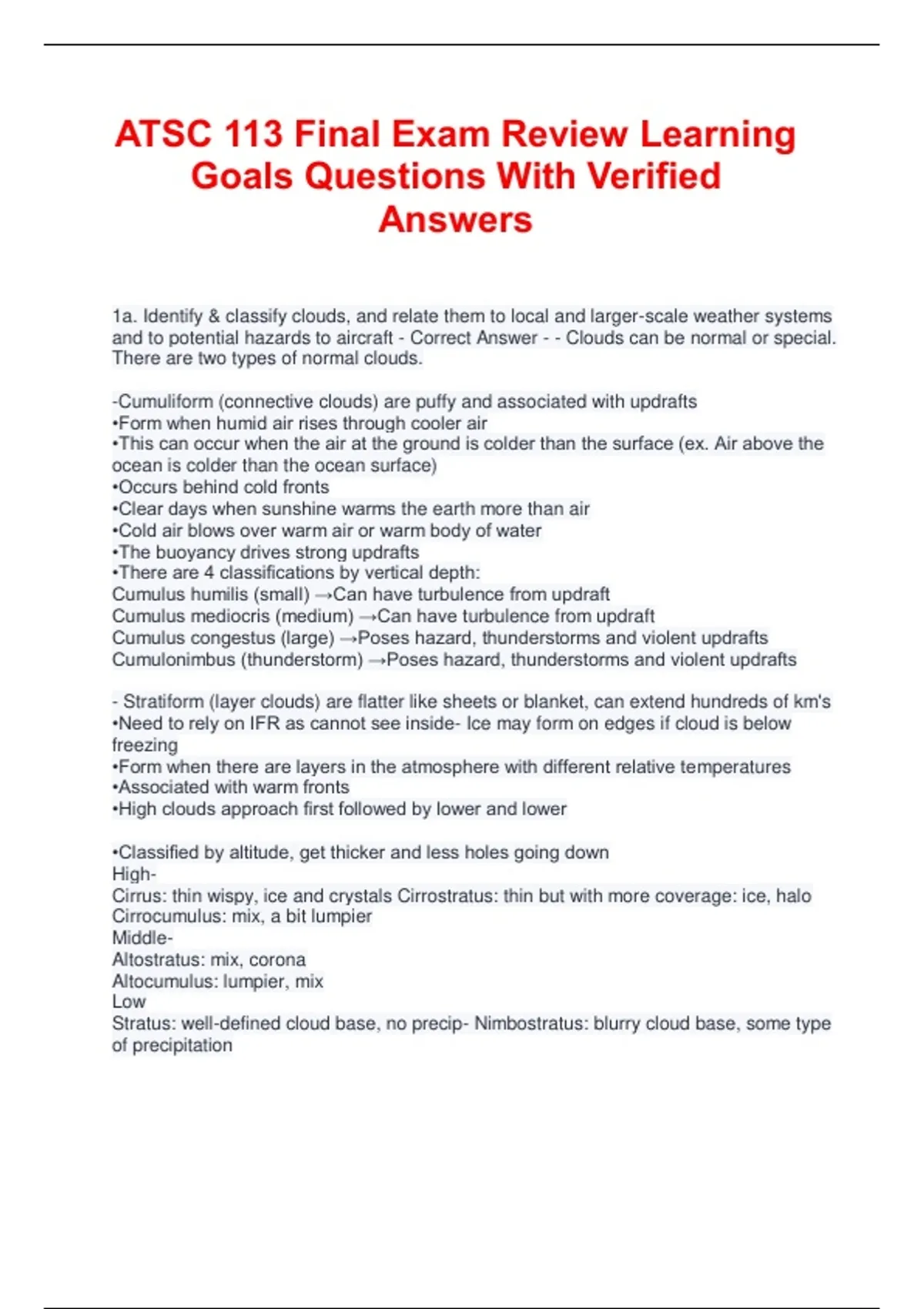 ATSC 113 Final Exam Review Learning Goals Questions With Verified Answers

1a. Identify & classify clouds, and relate them to local and larger-scale weather systems and to potential hazards to aircraft - Correct Answer - - Clouds can be normal or special. There are two types of normal clouds.

-Cumuliform (connective clouds) are puffy and associated with updrafts
•Form when humid air rises through cooler air
•This can occur when the air at the ground is colder than the surface (ex. Air above the ocean is colder than the ocean surface)
•Occurs behind cold fronts
•Clear days when sunshine warms the earth more than air
•Cold air blows over warm air or warm body of water
•The buoyancy drives strong updrafts
•There are 4 classifications by vertical depth:
Cumulus humilis (small) →Can have turbulence from updraft
Cumulus mediocris (medium) →Can have turbulence from updraft
Cumulus congestus (large) →Poses hazard, thunderstorms and violent updrafts
Cumulonimbus (thunderstorm) →Poses hazard, thunderstorms and violent updrafts

- Stratiform (layer clouds) are flatter like sheets or blanket, can extend hundreds of km's
•Need to rely on IFR as cannot see inside- Ice may form on edges if cloud is below freezing
•Form when there are layers in the atmosphere with different relative temperatures
•Associated with warm fronts
•High clouds approach first followed by lower and lower

•Classified by altitude, get thicker and less holes going down
High-
Cirrus: thin wispy, ice and crystals Cirrostratus: thin but with more coverage: ice, halo
Cirrocumulus: mix, a bit lumpier
Middle-
Altostratus: mix, corona
Altocumulus: lumpier, mix
Low
Stratus: well-defined cloud base, no precip- Nimbostratus: blurry cloud base, some type of precipitation